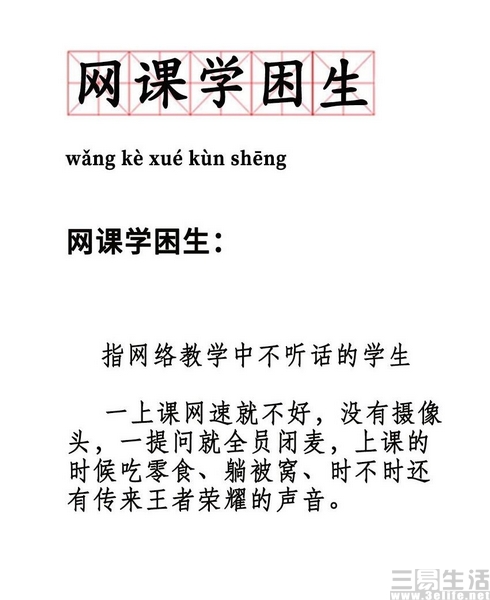 网课学困生

wǎng kè xué kùn shēng

网课学困生：

指网络教学中不听话的学生

一上课网速就不好，没有摄像头，一提问就全员闭麦，上课的时候吃零食、躺被窝、时不时还有传来王者荣耀的声音。

三易生活
www.3elife.net